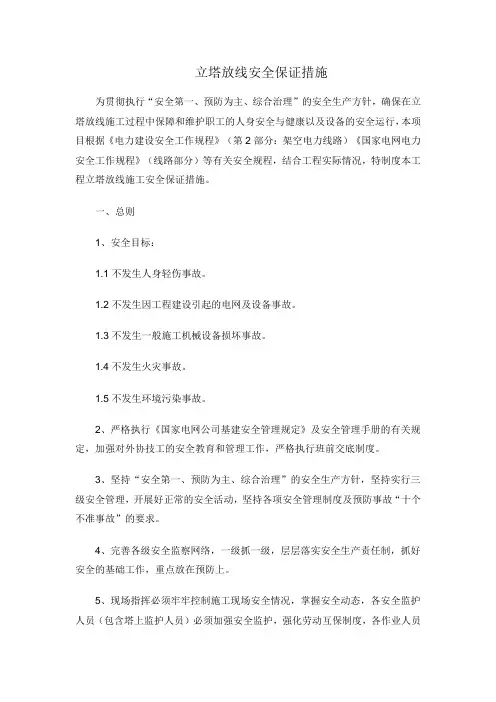 立塔放线安全保证措施

为贯彻执行“安全第一、预防为主、综合治理”的安全生产方针，确保在立塔放线施工过程中保障和维护职工的人身安全与健康以及设备的安全运行，本项目根据《电力建设安全工作规程》（第2部分：架空电力线路）《国家电网电力安全工作规程》（线路部分）等有关安全规程，结合工程实际情况，特制度本工程立塔放线施工安全保证措施。

一、总则

1、安全目标：

1.1 不发生人身轻伤事故。

1.2 不发生因工程建设引起的电网及设备事故。

1.3 不发生一般施工机械设备损坏事故。

1.4 不发生火灾事故。

1.5 不发生环境污染事故。

2、严格执行《国家电网公司基建安全管理规定》及安全管理手册的有关规定，加强对外协技工的安全教育和管理工作，严格执行班前交底制度。

3、坚持“安全第一、预防为主、综合治理”的安全生产方针，坚持实行三级安全管理，开展好正常的安全活动，坚持各项安全管理制度及预防事故“十个不准事故”的要求。

4、完善各级安全监察网络，一级抓一级，层层落实安全生产责任制，抓好安全的基础工作，重点放在预防上。

5、现场指挥必须牢牢控制施工现场安全情况，掌握安全动态，各安全监护人员（包含塔上监护人员）必须加强安全监护，强化劳动互保制度，各作业人员